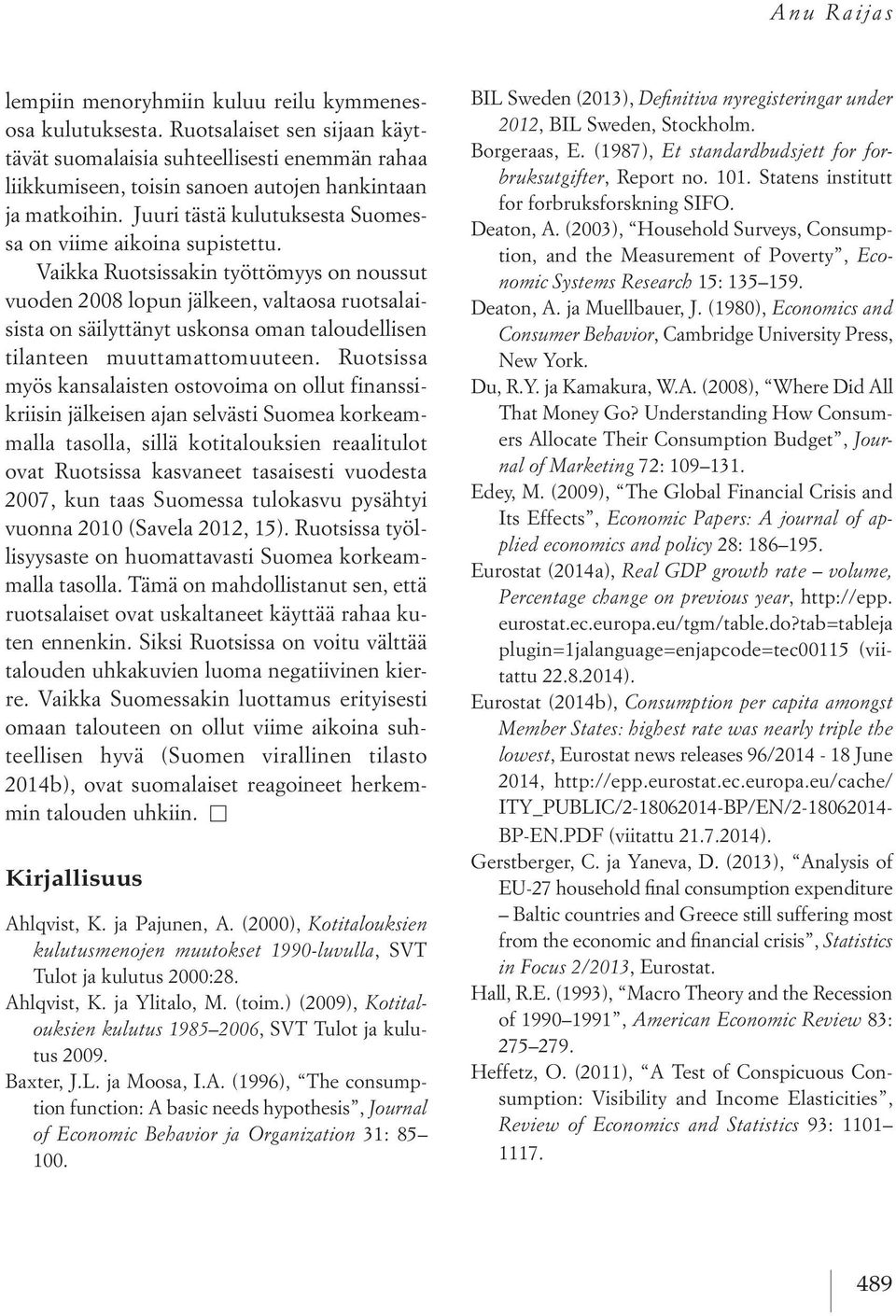 Anu Raijas

lempiin menoryhmiin kuluu reilu kymmenesosa kulutuksesta. Ruotsalaiset sen sijaan käyttävät suomalaisia suhteellisesti enemmän rahaa liikkumiseen, toisin sanoen autojen hankintaan ja matkoihin. Juuri tästä kulutuksesta Suomessa on viime aikoina supistettu. Vaikka Ruotsissakin työttömyys on noussut vuoden 2008 lopun jälkeen, valtaosa ruotsalaisista on säilyttänyt uskonsa oman taloudellisen tilanteen muuttamattomuuteen. Ruotsissa myös kansalaisten ostovoima on ollut finanssikriisin jälkeisen ajan selvästi Suomea korkeammalla tasolla, sillä kotitalouksien reaalitulot ovat Ruotsissa kasvaneet tasaisesti vuodesta 2007, kun taas Suomessa tulokasvu pysähtyi vuonna 2010 (Savela 2012, 15). Ruotsissa työllisyysaste on huomattavasti Suomea korkeammalla tasolla. Tämä on mahdollistanut sen, että ruotsalaiset ovat uskaltaneet käyttää rahaa kuten ennenkin. Siksi Ruotsissa on voitu välttää talouden uhkakuvien luoma negatiivinen kierre. Vaikka Suomessakin luottamus erityisesti omaan talouteen on ollut viime aikoina suhteellisen hyvä (Suomen virallinen tilasto 2014b), ovat suomalaiset reagoineet herkemmin talouden uhkiin. □

Kirjallisuus

Ahlqvist, K. ja Pajunen, A. (2000), Kotitalouksien kulutusmenojen muutokset 1990-luvulla, SVT Tulot ja kulutus 2000:28.

Ahlqvist, K. ja Ylitalo, M. (toim.) (2009), Kotitalouksien kulutus 1985–2006, SVT Tulot ja kulutus 2009.

Baxter, J.L. ja Moosa, I.A. (1996), “The consumption function: A basic needs hypothesis”, Journal of Economic Behavior ja Organization 31: 85–100.

BIL Sweden (2013), Definitiva nyregisteringar under 2012, BIL Sweden, Stockholm.

Borgeraas, E. (1987), Et standardbudsjett for forbruksutgifter, Report no. 101. Statens institutt for forbruksforskning SIFO.

Deaton, A. (2003), “Household Surveys, Consumption, and the Measurement of Poverty”, Economic Systems Research 15: 135–159.

Deaton, A. ja Muellbauer, J. (1980), Economics and Consumer Behavior, Cambridge University Press, New York.

Du, R.Y. ja Kamakura, W.A. (2008), “Where Did All That Money Go? Understanding How Consumers Allocate Their Consumption Budget”, Journal of Marketing 72: 109–131.

Edey, M. (2009), “The Global Financial Crisis and Its Effects”, Economic Papers: A journal of applied economics and policy 28: 186–195.

Eurostat (2014a), Real GDP growth rate – volume, Percentage change on previous year, http://epp.eurostat.ec.europa.eu/tgm/table.do?tab=tableja plugin=1jalanguage=enjapcode=tec00115 (viitattu 22.8.2014).

Eurostat (2014b), Consumption per capita amongst Member States: highest rate was nearly triple the lowest, Eurostat news releases 96/2014 - 18 June 2014, http://epp.eurostat.ec.europa.eu/cache/ITY_PUBLIC/2-18062014-BP/EN/2-18062014-BP-EN.PDF (viitattu 21.7.2014).

Gerstberger, C. ja Yaneva, D. (2013), “Analysis of EU-27 household final consumption expenditure – Baltic countries and Greece still suffering most from the economic and financial crisis”, Statistics in Focus 2/2013, Eurostat.

Hall, R.E. (1993), “Macro Theory and the Recession of 1990–1991”, American Economic Review 83: 275–279.

Heffetz, O. (2011), “A Test of Conspicuous Consumption: Visibility and Income Elasticities”, Review of Economics and Statistics 93: 1101–1117.

489